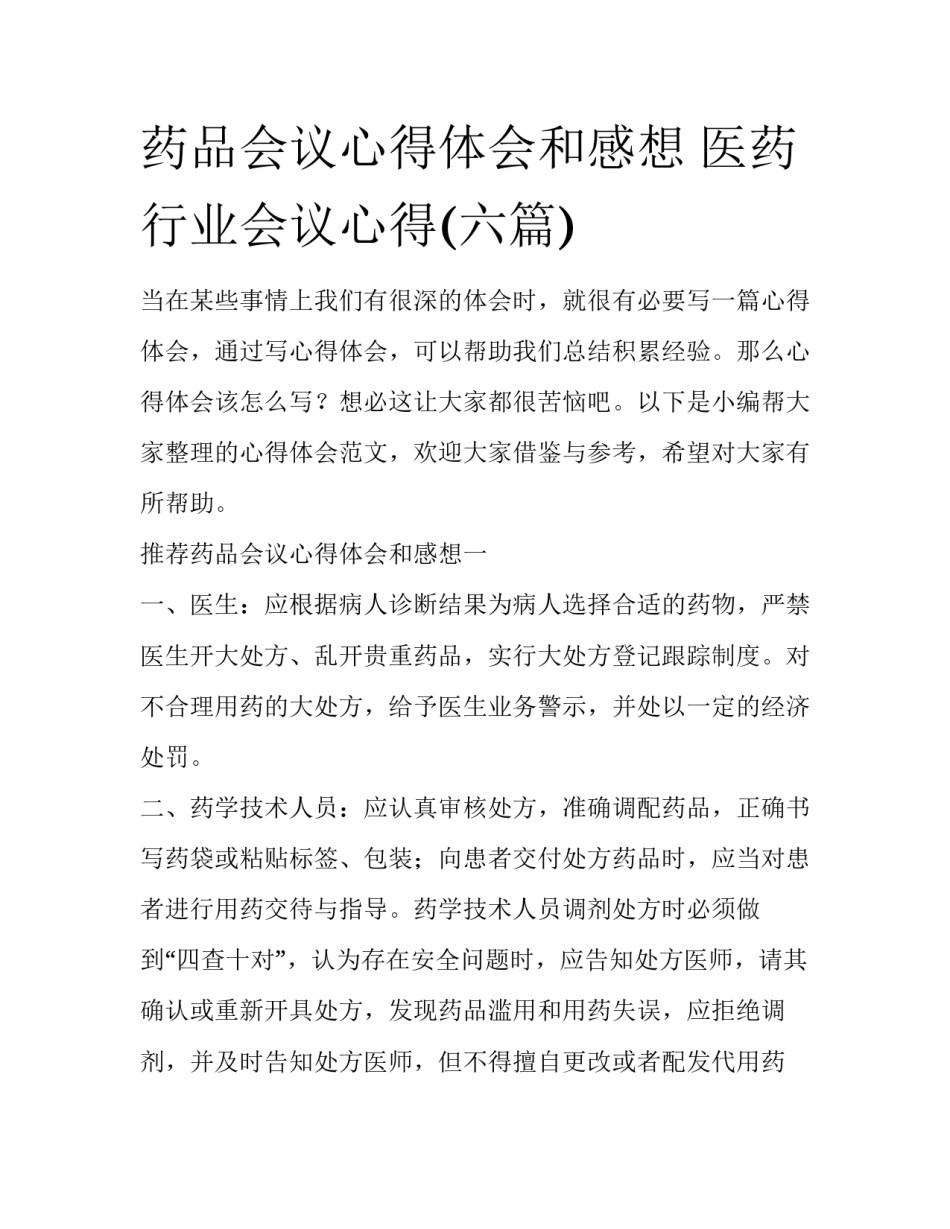 药品会议心得体会和感想 医药行业会议心得(六篇)

当在某些事情上我们有很深的体会时，就很有必要写一篇心得体会，通过写心得体会，可以帮助我们总结积累经验。那么心得体会该怎么写？想必这让大家都很苦恼吧。以下是小编帮大家整理的心得体会范文，欢迎大家借鉴与参考，希望对大家有所帮助。

推荐药品会议心得体会和感想一

一、医生：应根据病人诊断结果为病人选择合适的药物，严禁医生开大处方、乱开贵重药品，实行大处方登记跟踪制度。对不合理用药的大处方，给予医生业务警示，并处以一定的经济处罚。

二、药学技术人员：应认真审核处方，准确调配药品，正确书写药袋或粘贴标签、包装；向患者交付处方药品时，应当对患者进行用药交待与指导。药学技术人员调剂处方时必须做到“四查十对”，认为存在安全问题时，应告知处方医师，请其确认或重新开具处方，发现药品滥用和用药失误，应拒绝调剂，并及时告知处方医师，但不得擅自更改或者配发代用药